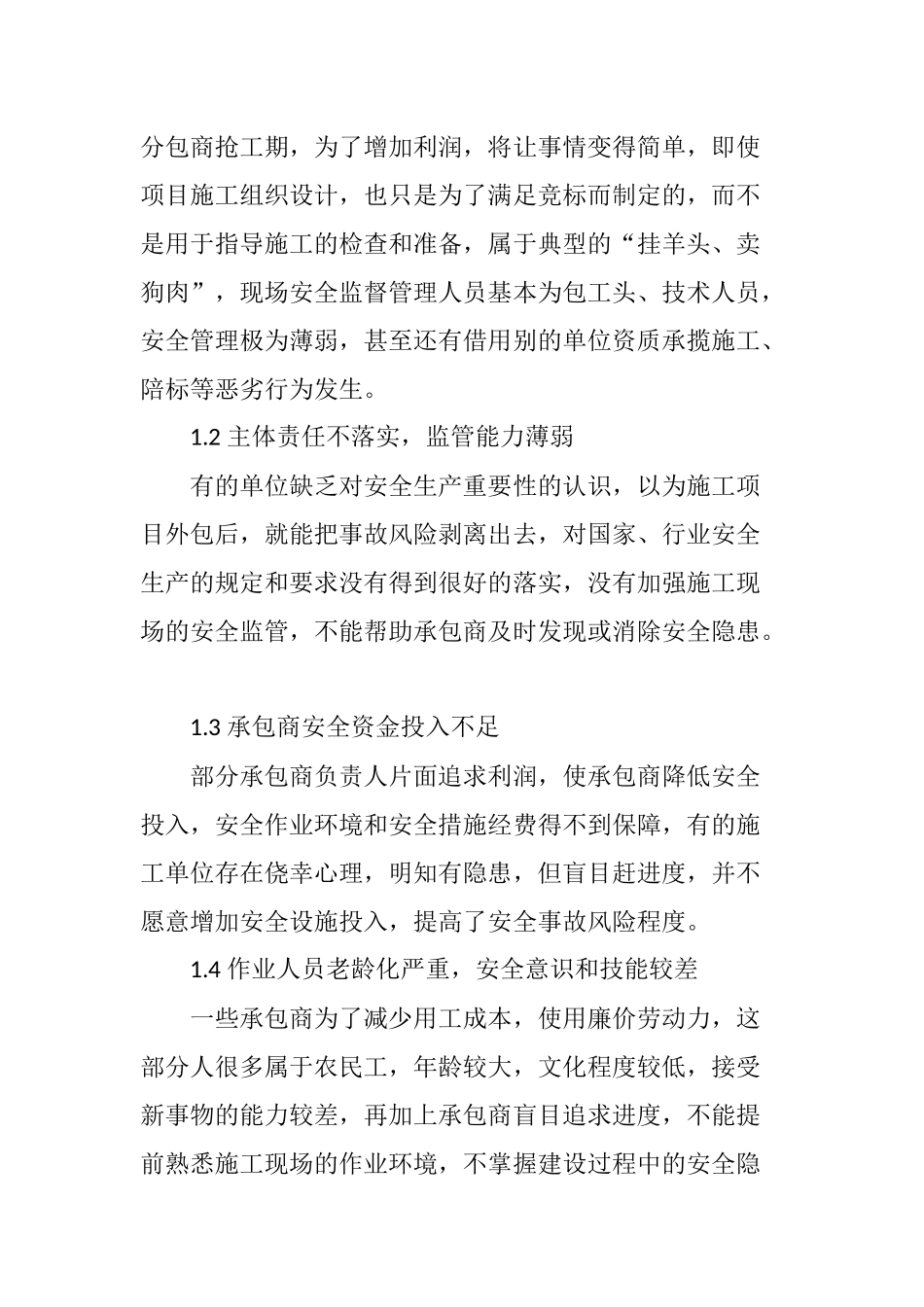 分包商抢工期，为了增加利润，将让事情变得简单，即使项目施工组织设计，也只是为了满足竞标而制定的，而不是用于指导施工的检查和准备，属于典型的“挂羊头、卖狗肉”，现场安全监督管理人员基本为包工头、技术人员，安全管理极为薄弱，甚至还有借用别的单位资质承揽施工、陪标等恶劣行为发生。

1.2 主体责任不落实，监管能力薄弱

有的单位缺乏对安全生产重要性的认识，以为施工项目外包后，就能把事故风险剥离出去，对国家、行业安全生产的规定和要求没有得到很好的落实，没有加强施工现场的安全监管，不能帮助承包商及时发现或消除安全隐患。

1.3 承包商安全资金投入不足

部分承包商负责人片面追求利润，使承包商降低安全投入，安全作业环境和安全措施经费得不到保障，有的施工单位存在侥幸心理，明知有隐患，但盲目赶进度，并不愿意增加安全设施投入，提高了安全事故风险程度。

1.4 作业人员老龄化严重，安全意识和技能较差

一些承包商为了减少用工成本，使用廉价劳动力，这部分人很多属于农民工，年龄较大，文化程度较低，接受新事物的能力较差，再加上承包商盲目追求进度，不能提前熟悉施工现场的作业环境，不掌握建设过程中的安全隐